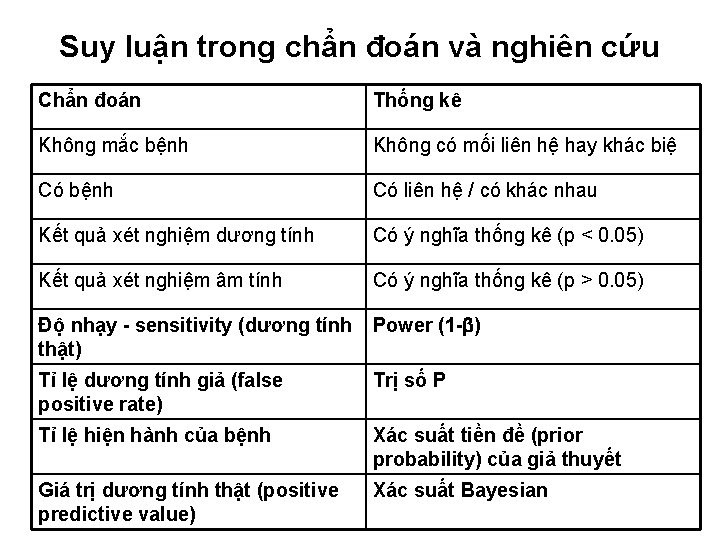 Suy luận trong chẩn đoán và nghiên cứu

| Chẩn đoán | Thống kê |
|---|---|
| Không mắc bệnh | Không có mối liên hệ hay khác biệ |
| Có bệnh | Có liên hệ / có khác nhau |
| Kết quả xét nghiệm dương tính | Có ý nghĩa thống kê (p < 0.05) |
| Kết quả xét nghiệm âm tính | Có ý nghĩa thống kê (p > 0.05) |
| Độ nhạy - sensitivity (dương tính thật) | Power (1-β) |
| Tỉ lệ dương tính giả (false positive rate) | Trị số P |
| Tỉ lệ hiện hành của bệnh | Xác suất tiền đề (prior probability) của giả thuyết |
| Giá trị dương tính thật (positive predictive value) | Xác suất Bayesian |